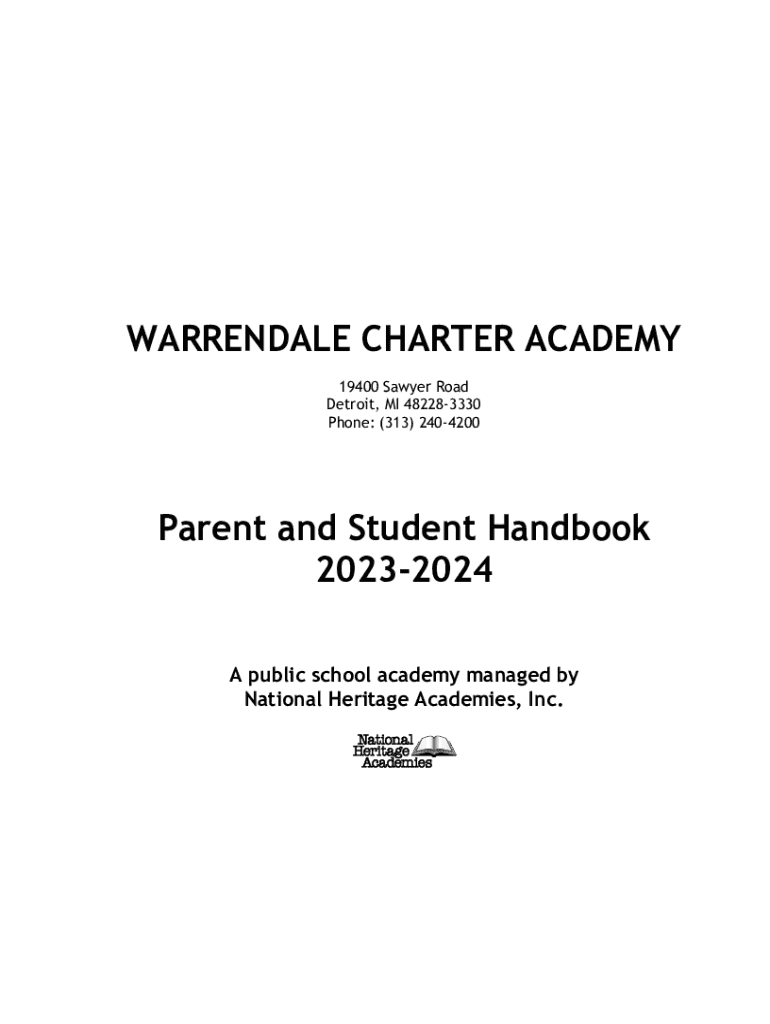 WARRENDALE CHARTER ACADEMY

19400 Sawyer Road
Detroit, MI 48228-3330
Phone: (313) 240-4200

Parent and Student Handbook
2023-2024

A public school academy managed by
National Heritage Academies, Inc.

National
Heritage
Academies